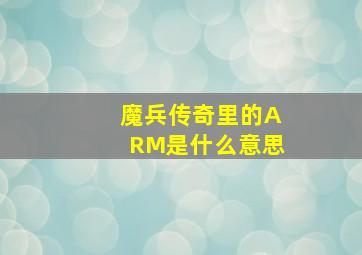 魔兵传奇里的ARM是什么意思